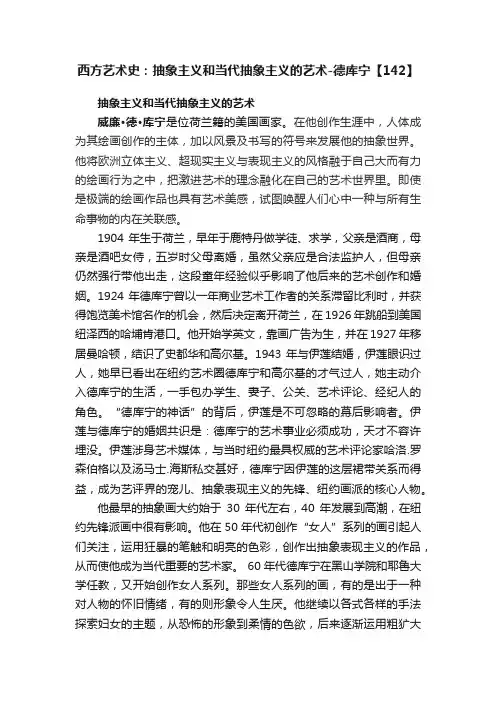 西方艺术史：抽象主义和当代抽象主义的艺术-德库宁【142】

抽象主义和当代抽象主义的艺术

威廉•德•库宁是位荷兰籍的美国画家。在他创作生涯中，人体成为其绘画创作的主体，加以风景及书写的符号来发展他的抽象世界。他将欧洲立体主义、超现实主义与表现主义的风格融于自己大而有力的绘画行为之中，把激进艺术的理念融化在自己的艺术世界里。即使是极端的绘画作品也具有艺术美感，试图唤醒人们心中一种与所有生命事物的内在关联感。

1904 年生于荷兰，早年于鹿特丹做学徒、求学，父亲是酒商，母亲是酒吧女侍，五岁时父母离婚，虽然父亲应是合法监护人，但母亲仍然强行带他出走，这段童年经验似乎影响了他后来的艺术创作和婚姻。1924 年德库宁曾以一年商业艺术工作者的关系滞留比利时，并获得饱览美术馆名作的机会，然后决定离开荷兰，在 1926 年跳船到美国纽泽西的哈埔肯港口。他开始学英文，靠画广告为生，并在 1927 年移居曼哈顿，结识了史都华和高尔基。1943 年与伊莲结婚，伊莲眼识过人，她早已看出在纽约艺术圈德库宁和高尔基的才气过人，她主动介入德库宁的生活，一手包办学生、妻子、公关、艺术评论、经纪人的角色。“德库宁的神话”的背后，伊莲是不可忽略的幕后影响者。伊莲与德库宁的婚姻共识是：德库宁的艺术事业必须成功，天才不容许埋没。伊莲涉身艺术媒体，与当时纽约最具权威的艺术评论家哈洛.罗森伯格以及汤马士.海斯私交甚好，德库宁因伊莲的这层裙带关系而得益，成为艺评界的宠儿、抽象表现主义的先锋、纽约画派的核心人物。

他最早的抽象画大约始于 30 年代左右，40 年发展到高潮，在纽约先锋派画中很有影响。他在 50 年代初创作“女人”系列的画引起人们关注，运用狂暴的笔触和明亮的色彩，创作出抽象表现主义的作品，从而使他成为当代重要的艺术家。 60 年代德库宁在黑山学院和耶鲁大学任教，又开始创作女人系列。那些女人系列的画，有的是出于一种对人物的怀旧情绪，有的则形象令人生厌。他继续以各式各样的手法探索妇女的主题，从恐怖的形象到柔情的色欲，后来逐渐运用粗犷大